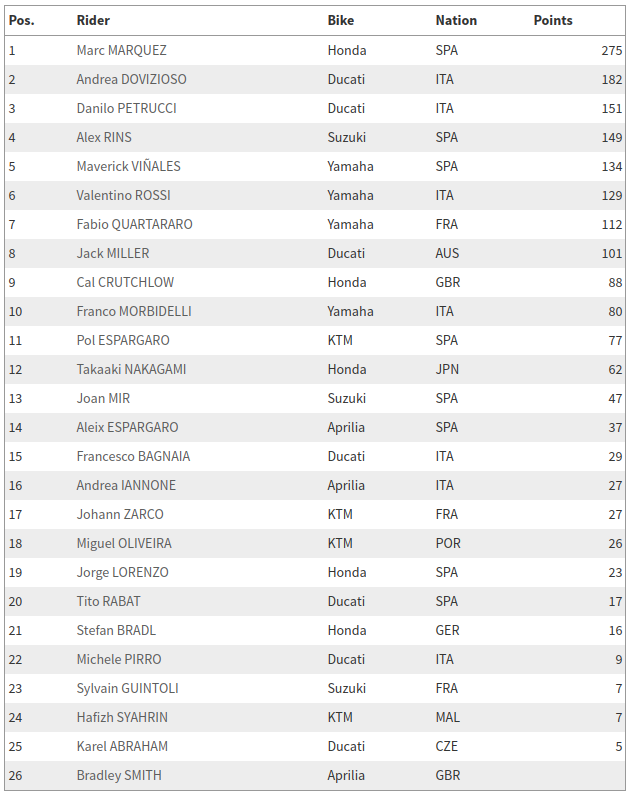 | Pos. | Rider | Bike | Nation | Points |
|---|---|---|---|---|
| 1 | Marc MARQUEZ | Honda | SPA | 275 |
| 2 | Andrea DOVIZIOSO | Ducati | ITA | 182 |
| 3 | Danilo PETRUCCI | Ducati | ITA | 151 |
| 4 | Alex RINS | Suzuki | SPA | 149 |
| 5 | Maverick VIÑALES | Yamaha | SPA | 134 |
| 6 | Valentino ROSSI | Yamaha | ITA | 129 |
| 7 | Fabio QUARTARARO | Yamaha | FRA | 112 |
| 8 | Jack MILLER | Ducati | AUS | 101 |
| 9 | Cal CRUTCHLOW | Honda | GBR | 88 |
| 10 | Franco MORBIDELLI | Yamaha | ITA | 80 |
| 11 | Pol ESPARGARO | KTM | SPA | 77 |
| 12 | Takaaki NAKAGAMI | Honda | JPN | 62 |
| 13 | Joan MIR | Suzuki | SPA | 47 |
| 14 | Aleix ESPARGARO | Aprilia | SPA | 37 |
| 15 | Francesco BAGNAIA | Ducati | ITA | 29 |
| 16 | Andrea IANNONE | Aprilia | ITA | 27 |
| 17 | Johann ZARCO | KTM | FRA | 27 |
| 18 | Miguel OLIVEIRA | KTM | POR | 26 |
| 19 | Jorge LORENZO | Honda | SPA | 23 |
| 20 | Tito RABAT | Ducati | SPA | 17 |
| 21 | Stefan BRADL | Honda | GER | 16 |
| 22 | Michele PIRRO | Ducati | ITA | 9 |
| 23 | Sylvain GUINTOLI | Suzuki | FRA | 7 |
| 24 | Hafizh SYAHRIN | KTM | MAL | 7 |
| 25 | Karel ABRAHAM | Ducati | CZE | 5 |
| 26 | Bradley SMITH | Aprilia | GBR | |